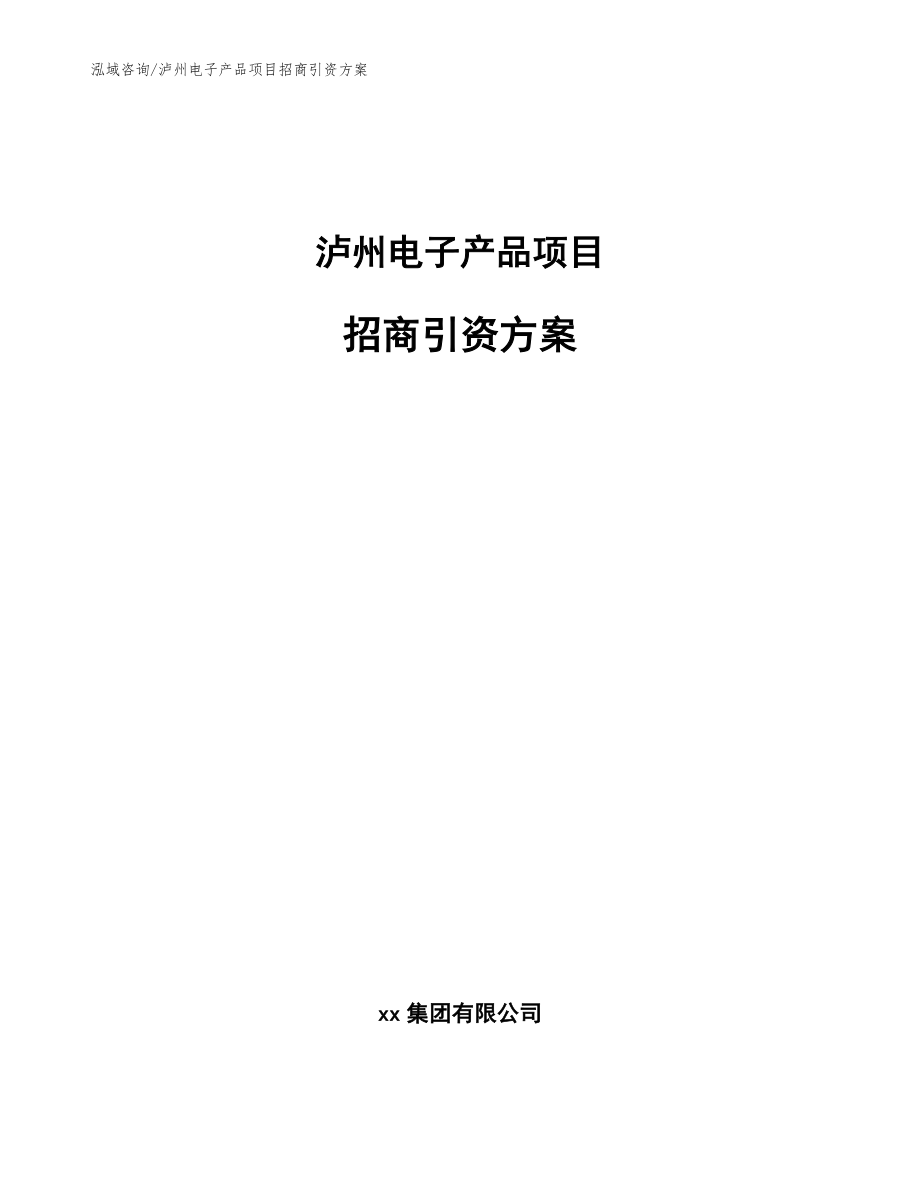 泓域咨询/泸州电子产品项目招商引资方案

泸州电子产品项目

招商引资方案

xx 集团有限公司